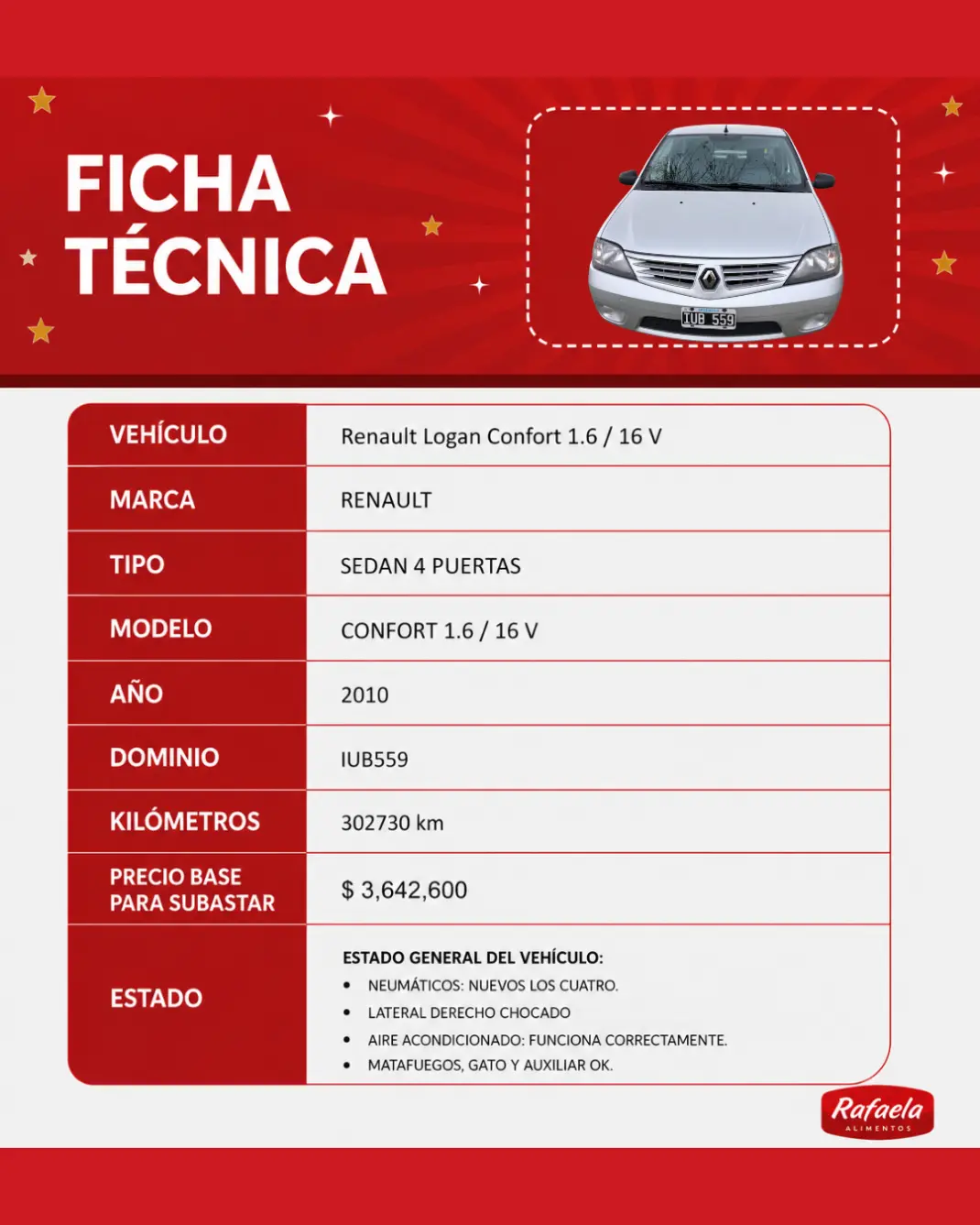 FICHA TÉCNICA

IUB 559

| VEHÍCULO | Renault Logan Confort 1.6 / 16 V |
|---|---|
| MARCA | RENAULT |
| TIPO | SEDAN 4 PUERTAS |
| MODELO | CONFORT 1.6 / 16 V |
| AÑO | 2010 |
| DOMINIO | IUB559 |
| KILÓMETROS | 302730 km |
| PRECIO BASE PARA SUBASTAR | $ 3,642,600 |
| ESTADO | ESTADO GENERAL DEL VEHÍCULO: • NEUMÁTICOS: NUEVOS LOS CUATRO. • LATERAL DERECHO CHOCADO • AIRE ACONDICIONADO: FUNCIONA CORRECTAMENTE. • MATAFUEGOS, GATO Y AUXILIAR OK. |

Rafaela ALIMENTOS